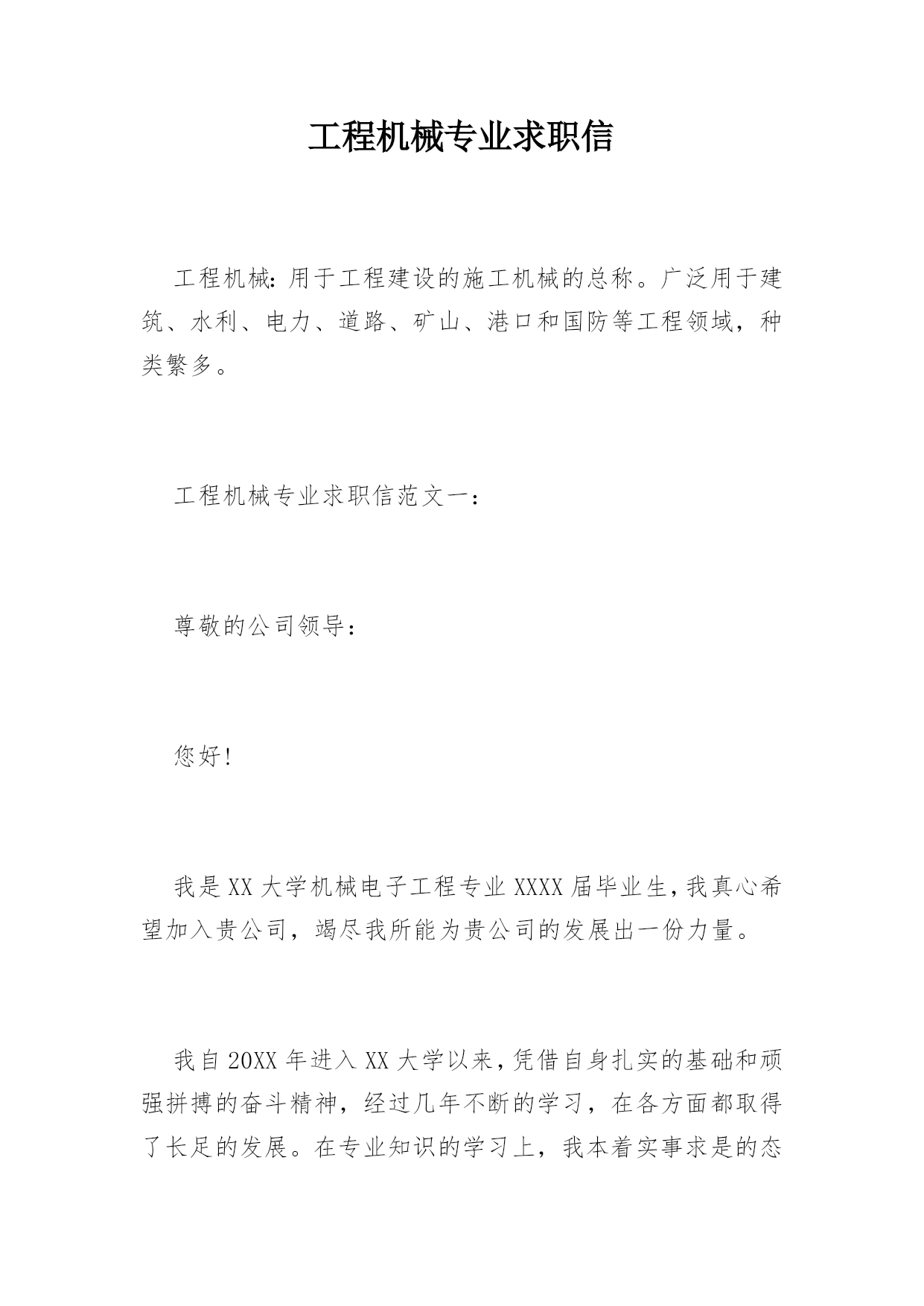 工程机械专业求职信

工程机械:用于工程建设的施工机械的总称。广泛用于建筑、水利、电力、道路、矿山、港口和国防等工程领域，种类繁多。

工程机械专业求职信范文一:

尊敬的公司领导:

您好!

我是XX大学机械电子工程专业XXXX届毕业生,我真心希望加入贵公司，竭尽我所能为贵公司的发展出一份力量。

我自20XX年进入XX大学以来,凭借自身扎实的基础和顽强拼搏的奋斗精神，经过几年不断的学习，在各方面都取得了长足的发展。在专业知识的学习上，我本着实事求是的态